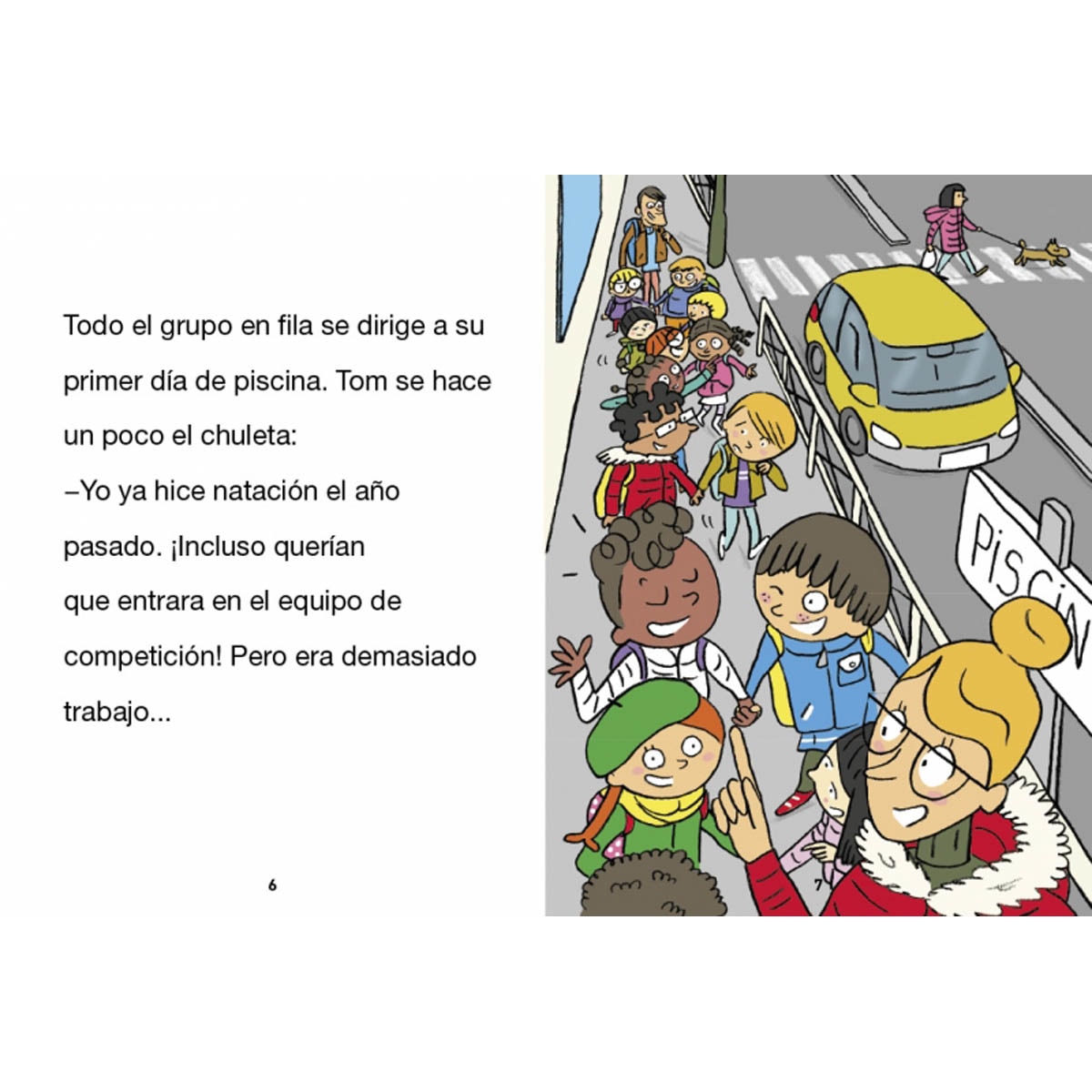 Todo el grupo en fila se dirige a su primer día de piscina. Tom se hace un poco el chuleta:

–Yo ya hice natación el año pasado. ¡Incluso querían que entrara en el equipo de competición! Pero era demasiado trabajo...

6

PISCIN

7